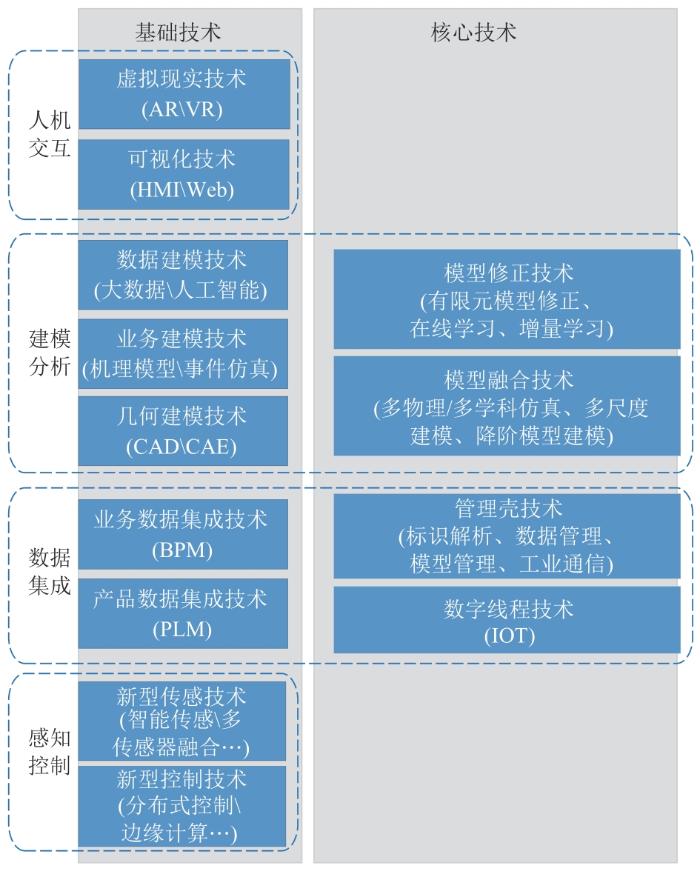 基础技术

核心技术

人机交互

虚拟现实技术 (AR\VR)

可视化技术 (HMI\Web)

建模分析

数据建模技术 (大数据\人工智能)

业务建模技术 (机理模型\事件仿真)

几何建模技术 (CAD\CAE)

模型修正技术 (有限元模型修正、在线学习、增量学习)

模型融合技术 (多物理/多学科仿真、多尺度建模、降阶模型建模)

数据集成

业务数据集成技术 (BPM)

产品数据集成技术 (PLM)

管理壳技术 (标识解析、数据管理、模型管理、工业通信)

数字线程技术 (IOT)

感知控制

新型传感技术 (智能传感\多传感器融合…)

新型控制技术 (分布式控制\边缘计算…)